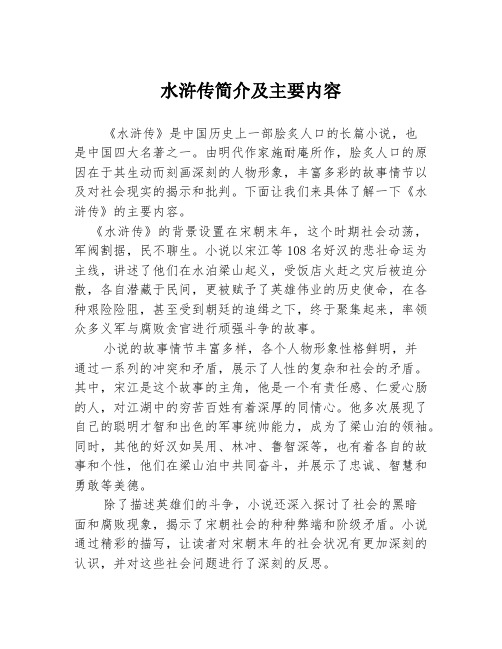 水浒传简介及主要内容

《水浒传》是中国历史上一部脍炙人口的长篇小说，也是中国四大名著之一。由明代作家施耐庵所作，脍炙人口的原因在于其生动而刻画深刻的人物形象，丰富多彩的故事情节以及对社会现实的揭示和批判。下面让我们来具体了解一下《水浒传》的主要内容。

《水浒传》的背景设置在宋朝末年，这个时期社会动荡，军阀割据，民不聊生。小说以宋江等108名好汉的悲壮命运为主线，讲述了他们在水泊梁山起义，受饭店火赶之灾后被迫分散，各自潜藏于民间，更被赋予了英雄伟业的历史使命，在各种艰险险阻，甚至受到朝廷的追缉之下，终于聚集起来，率领众多义军与腐败贪官进行顽强斗争的故事。

小说的故事情节丰富多样，各个人物形象性格鲜明，并通过一系列的冲突和矛盾，展示了人性的复杂和社会的矛盾。其中，宋江是这个故事的主角，他是一个有责任感、仁爱心肠的人，对江湖中的穷苦百姓有着深厚的同情心。他多次展现了自己的聪明才智和出色的军事统帅能力，成为了梁山泊的领袖。同时，其他的好汉如吴用、林冲、鲁智深等，也有着各自的故事和个性，他们在梁山泊中共同奋斗，并展示了忠诚、智慧和勇敢等美德。

除了描述英雄们的斗争，小说还深入探讨了社会的黑暗面和腐败现象，揭示了宋朝社会的种种弊端和阶级矛盾。小说通过精彩的描写，让读者对宋朝末年的社会状况有更加深刻的认识，并对这些社会问题进行了深刻的反思。